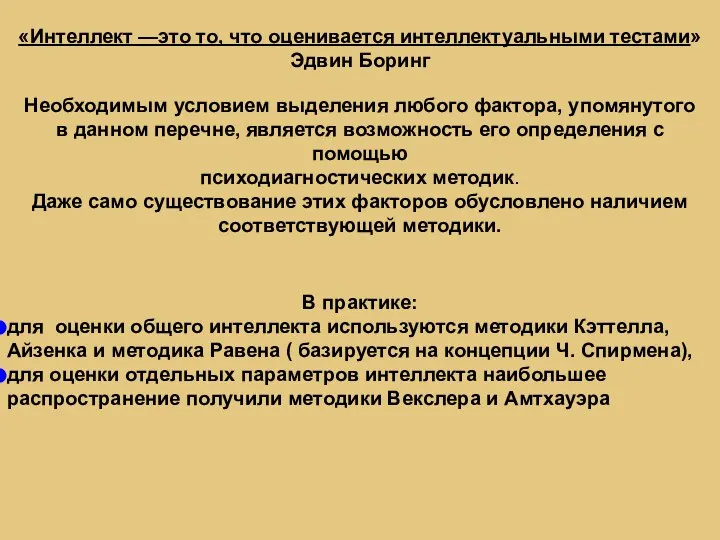 «Интеллект —это то, что оценивается интеллектуальными тестами»
Эдвин Боринг

Необходимым условием выделения любого фактора, упомянутого в данном перечне, является возможность его определения с помощью
психодиагностических методик.
Даже само существование этих факторов обусловлено наличием соответствующей методики.

В практике:
для оценки общего интеллекта используются методики Кэттелла, Айзенка и методика Равена ( базируется на концепции Ч. Спирмена),
для оценки отдельных параметров интеллекта наибольшее распространение получили методики Векслера и Амтхауэра